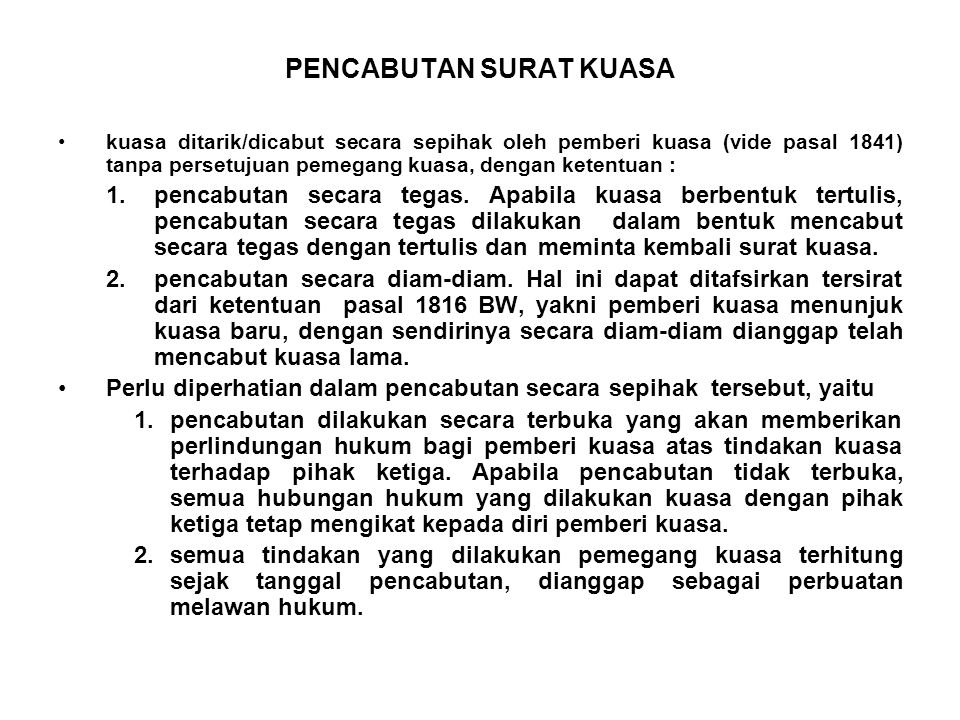 PENCABUTAN SURAT KUASA

• kuasa ditarik/dicabut secara sepihak oleh pemberi kuasa (vide pasal 1841) tanpa persetujuan pemegang kuasa, dengan ketentuan :

1. pencabutan secara tegas. Apabila kuasa berbentuk tertulis, pencabutan secara tegas dilakukan dalam bentuk mencabut secara tegas dengan tertulis dan meminta kembali surat kuasa.

2. pencabutan secara diam-diam. Hal ini dapat ditafsirkan tersirat dari ketentuan pasal 1816 BW, yakni pemberi kuasa menunjuk kuasa baru, dengan sendirinya secara diam-diam dianggap telah mencabut kuasa lama.

• Perlu diperhatian dalam pencabutan secara sepihak tersebut, yaitu

1. pencabutan dilakukan secara terbuka yang akan memberikan perlindungan hukum bagi pemberi kuasa atas tindakan kuasa terhadap pihak ketiga. Apabila pencabutan tidak terbuka, semua hubungan hukum yang dilakukan kuasa dengan pihak ketiga tetap mengikat kepada diri pemberi kuasa.

2. semua tindakan yang dilakukan pemegang kuasa terhitung sejak tanggal pencabutan, dianggap sebagai perbuatan melawan hukum.